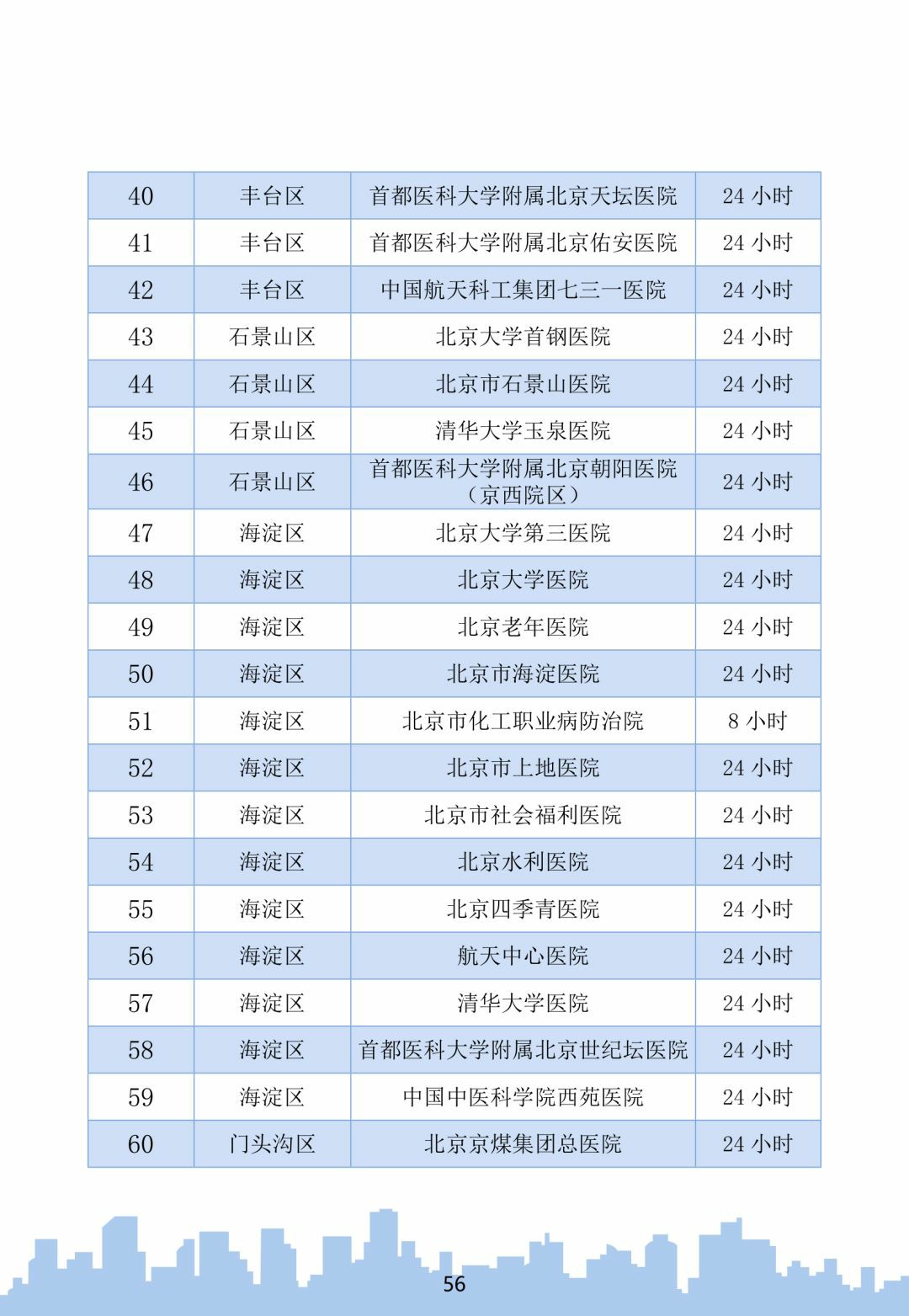 | 40 | 丰台区 | 首都医科大学附属北京天坛医院 | 24 小时 |
|---|---|---|---|
| 41 | 丰台区 | 首都医科大学附属北京佑安医院 | 24 小时 |
| 42 | 丰台区 | 中国航天科工集团七三一医院 | 24 小时 |
| 43 | 石景山区 | 北京大学首钢医院 | 24 小时 |
| 44 | 石景山区 | 北京市石景山医院 | 24 小时 |
| 45 | 石景山区 | 清华大学玉泉医院 | 24 小时 |
| 46 | 石景山区 | 首都医科大学附属北京朝阳医院（京西院区） | 24 小时 |
| 47 | 海淀区 | 北京大学第三医院 | 24 小时 |
| 48 | 海淀区 | 北京大学医院 | 24 小时 |
| 49 | 海淀区 | 北京老年医院 | 24 小时 |
| 50 | 海淀区 | 北京市海淀医院 | 24 小时 |
| 51 | 海淀区 | 北京市化工职业病防治院 | 8 小时 |
| 52 | 海淀区 | 北京市上地医院 | 24 小时 |
| 53 | 海淀区 | 北京市社会福利医院 | 24 小时 |
| 54 | 海淀区 | 北京水利医院 | 24 小时 |
| 55 | 海淀区 | 北京四季青医院 | 24 小时 |
| 56 | 海淀区 | 航天中心医院 | 24 小时 |
| 57 | 海淀区 | 清华大学医院 | 24 小时 |
| 58 | 海淀区 | 首都医科大学附属北京世纪坛医院 | 24 小时 |
| 59 | 海淀区 | 中国中医科学院西苑医院 | 24 小时 |
| 60 | 门头沟区 | 北京京煤集团总医院 | 24 小时 |

56